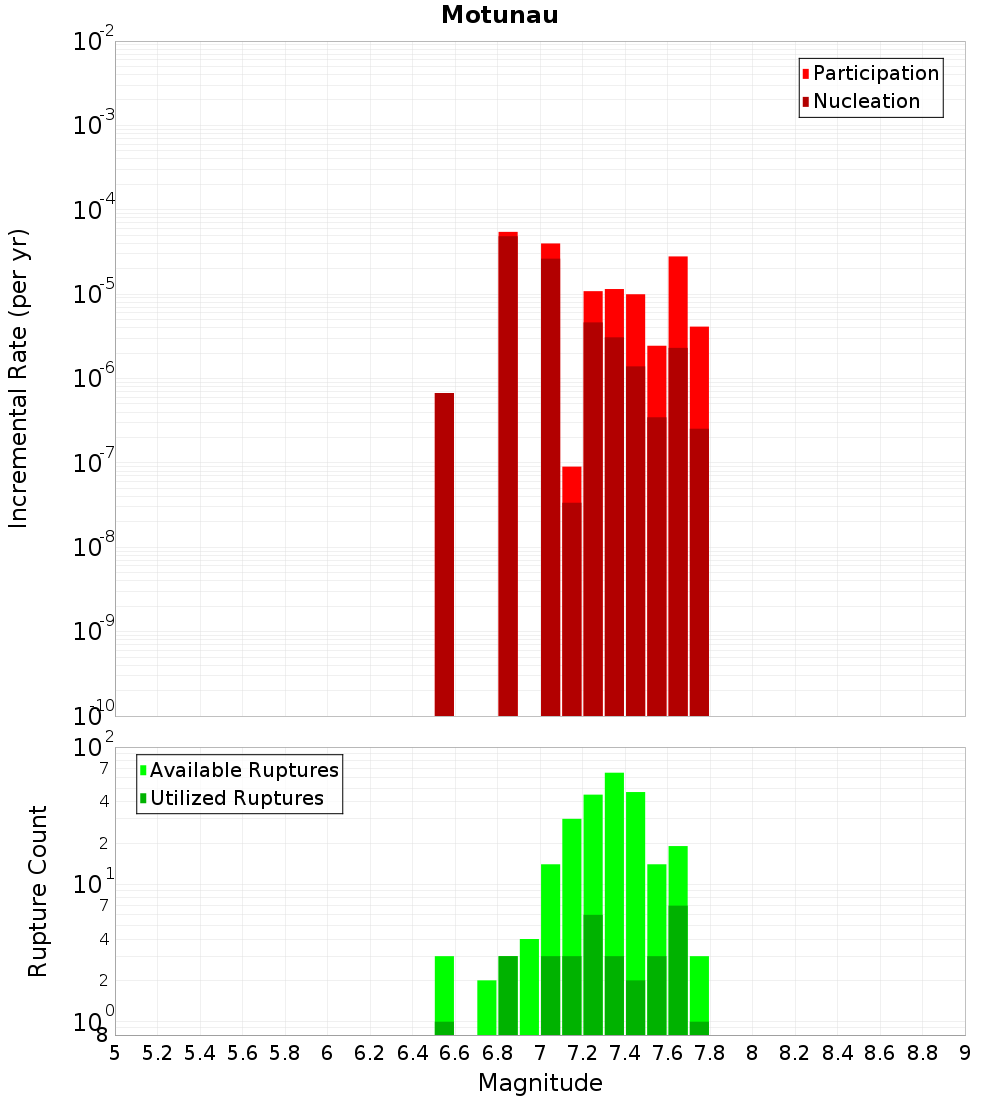 Motunau

Participation
Nucleation

Incremental Rate (per yr)

$10^{-2}$
$10^{-3}$
$10^{-4}$
$10^{-5}$
$10^{-6}$
$10^{-7}$
$10^{-8}$
$10^{-9}$
$10^{-10}$

Available Ruptures
Utilized Ruptures

Rupture Count

$10^{2}$
7
4
2
$10^{1}$
7
4
2
$10^{0}$
8

5 5.2 5.4 5.6 5.8 6 6.2 6.4 6.6 6.8 7 7.2 7.4 7.6 7.8 8 8.2 8.4 8.6 8.8 9

Magnitude